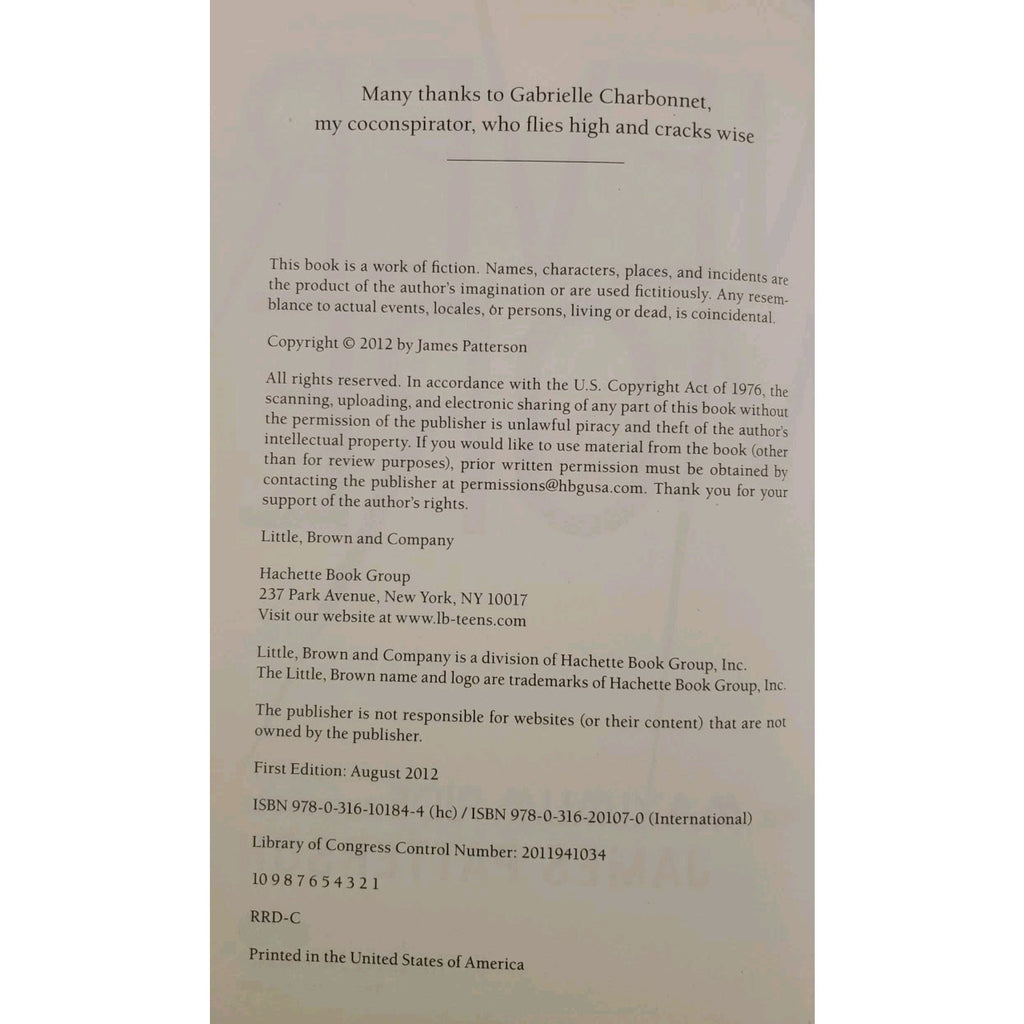 Many thanks to Gabrielle Charbonnet,
my coconspirator, who flies high and cracks wise

This book is a work of fiction. Names, characters, places, and incidents are the product of the author's imagination or are used fictitiously. Any resemblance to actual events, locales, or persons, living or dead, is coincidental.

Copyright © 2012 by James Patterson

All rights reserved. In accordance with the U.S. Copyright Act of 1976, the scanning, uploading, and electronic sharing of any part of this book without the permission of the publisher is unlawful piracy and theft of the author's intellectual property. If you would like to use material from the book (other than for review purposes), prior written permission must be obtained by contacting the publisher at permissions@hbgusa.com. Thank you for your support of the author's rights.

Little, Brown and Company

Hachette Book Group
237 Park Avenue, New York, NY 10017
Visit our website at www.lb-teens.com

Little, Brown and Company is a division of Hachette Book Group, Inc.
The Little, Brown name and logo are trademarks of Hachette Book Group, Inc.

The publisher is not responsible for websites (or their content) that are not owned by the publisher.

First Edition: August 2012

ISBN 978-0-316-10184-4 (hc) / ISBN 978-0-316-20107-0 (International)

Library of Congress Control Number: 2011941034

10 9 8 7 6 5 4 3 2 1

RRD-C

Printed in the United States of America